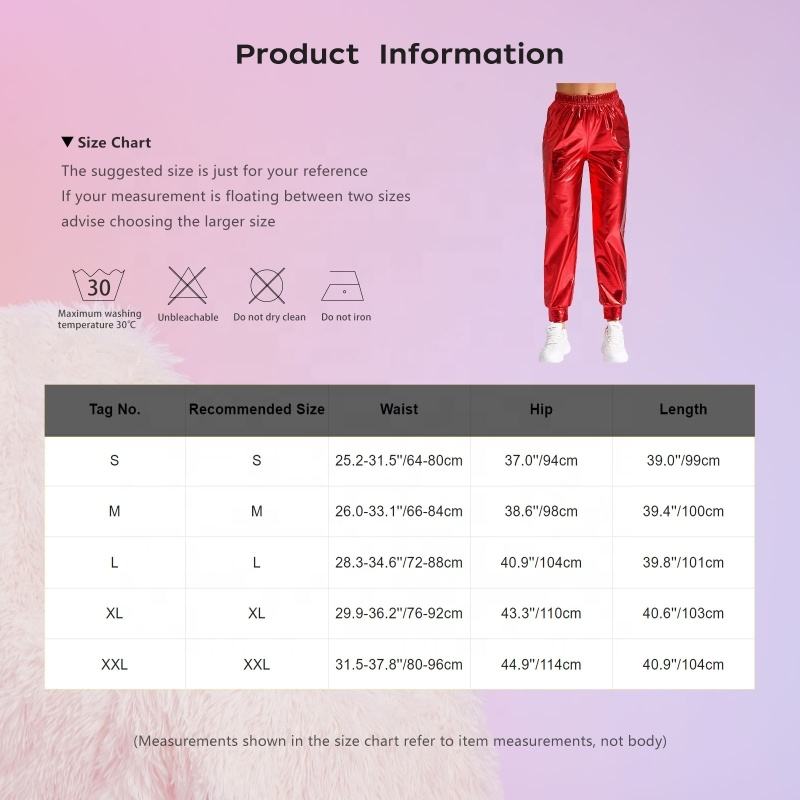 Product Information

▼ Size Chart

The suggested size is just for your reference

If your measurement is floating between two sizes

advise choosing the larger size

30
Maximum washing temperature 30℃

Unbleachable

Do not dry clean

Do not iron

| Tag No. | Recommended Size | Waist | Hip | Length |
|---|---|---|---|---|
| S | S | 25.2-31.5''/64-80cm | 37.0''/94cm | 39.0''/99cm |
| M | M | 26.0-33.1''/66-84cm | 38.6''/98cm | 39.4''/100cm |
| L | L | 28.3-34.6''/72-88cm | 40.9''/104cm | 39.8''/101cm |
| XL | XL | 29.9-36.2''/76-92cm | 43.3''/110cm | 40.6''/103cm |
| XXL | XXL | 31.5-37.8''/80-96cm | 44.9''/114cm | 40.9''/104cm |

(Measurements shown in the size chart refer to item measurements, not body)